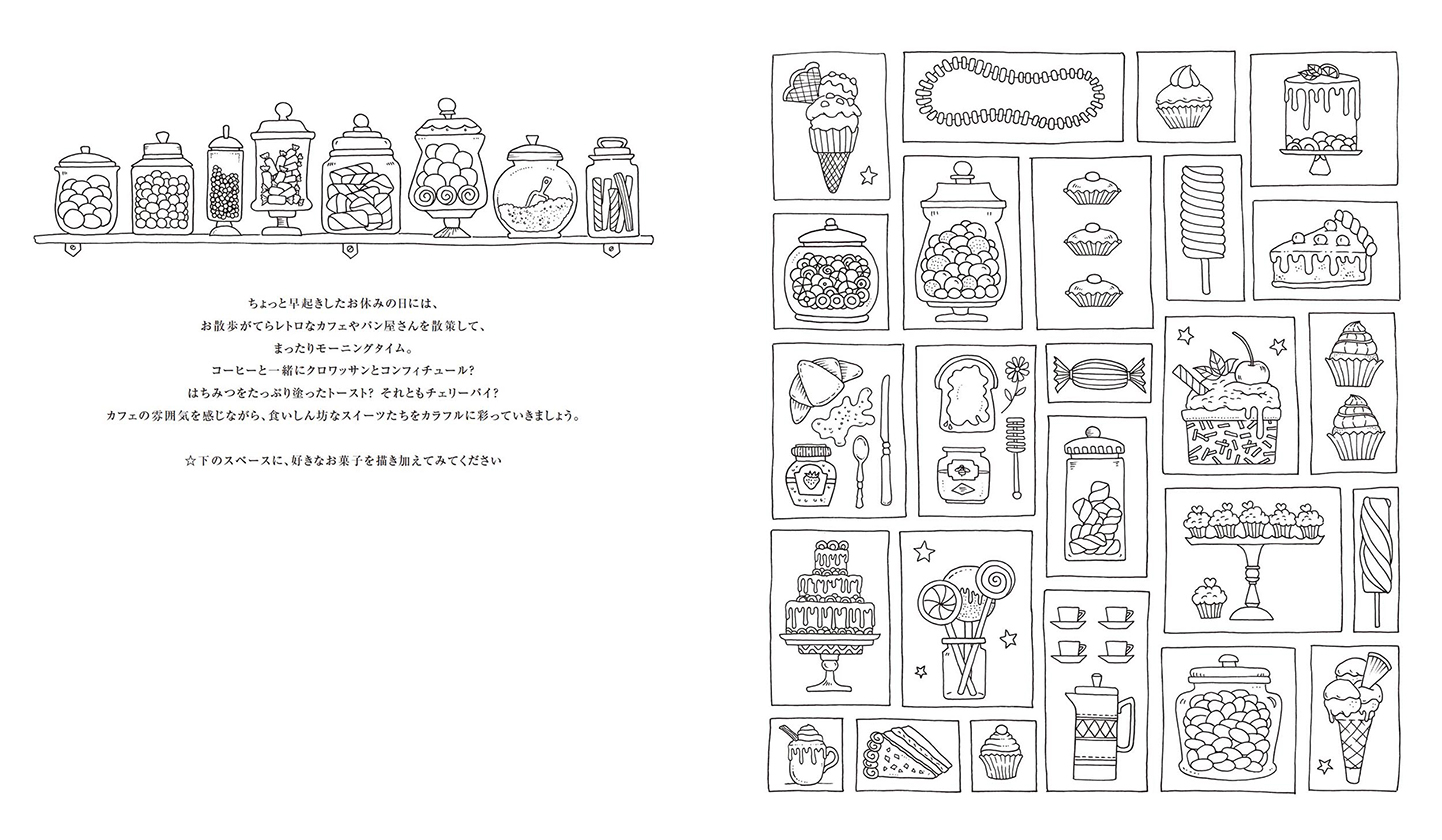 ちょっと早起きしたお休みの日には、
お散歩がてらレトロなカフェやパン屋さんを散策して、
まったりモーニングタイム。
コーヒーと一緒にクロワッサンとコンフィチュール？
はちみつをたっぷり塗ったトースト？ それともチェリーパイ？
カフェの雰囲気を感じながら、食いしん坊なスイーツたちをカラフルに彩っていきましょう。

☆下のスペースに、好きなお菓子を描き加えてみてください